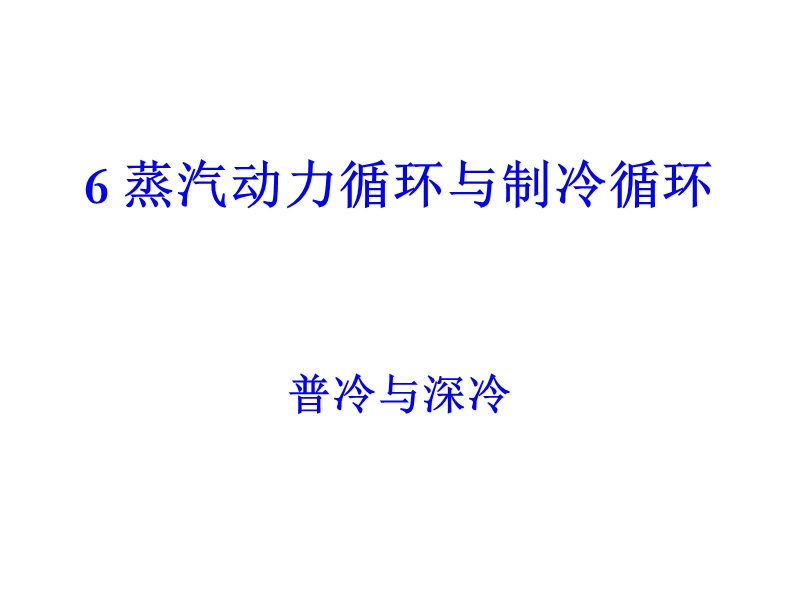 6 蒸汽动力循环与制冷循环

普冷与深冷